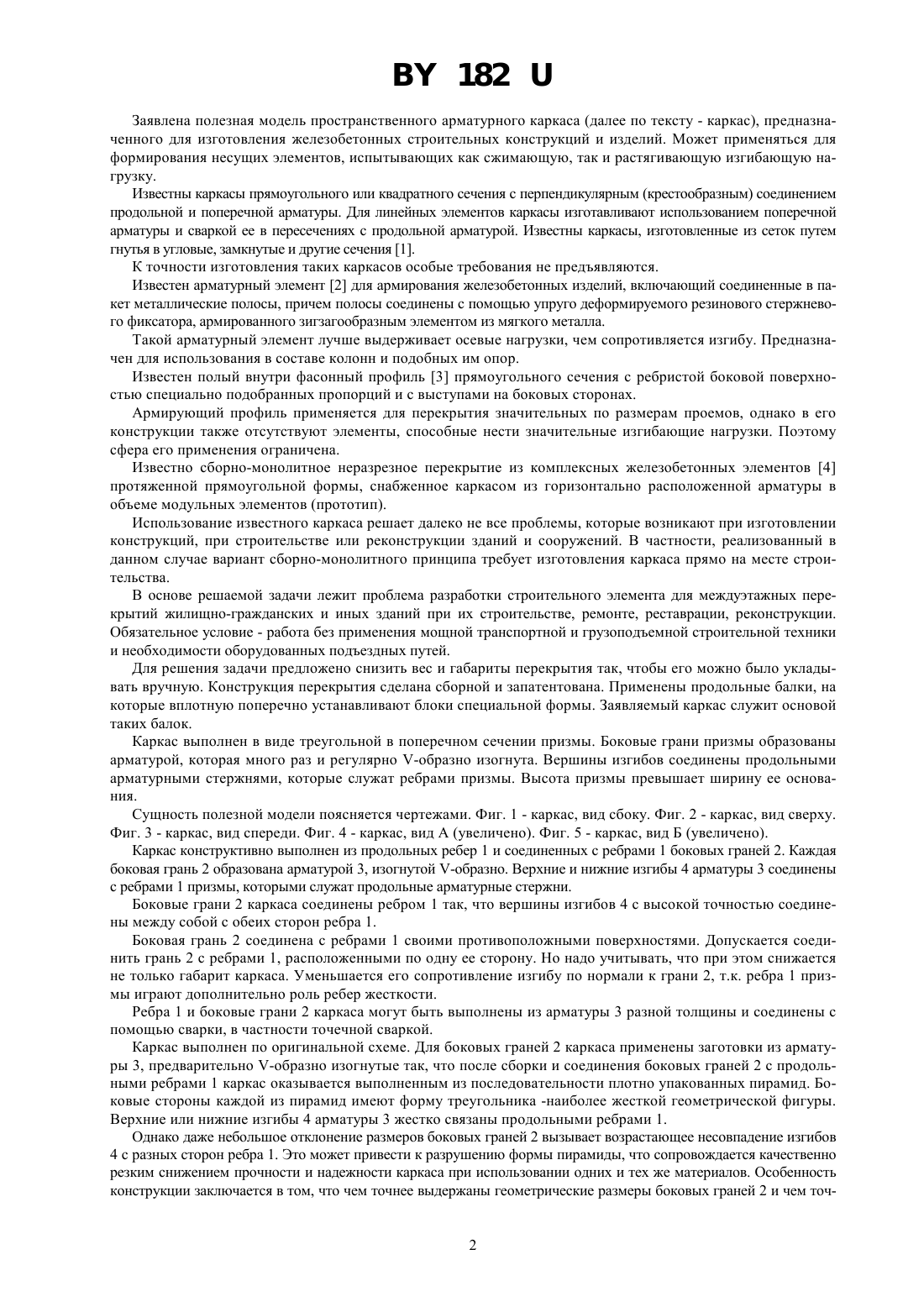 BY 182 U

Заявлена полезная модель пространственного арматурного каркаса (далее по тексту - каркас), предназначенного для изготовления железобетонных строительных конструкций и изделий. Может применяться для формирования несущих элементов, испытывающих как сжимающую, так и растягивающую изгибающую нагрузку.

Известны каркасы прямоугольного или квадратного сечения с перпендикулярным (крестообразным) соединением продольной и поперечной арматуры. Для линейных элементов каркасы изготавливают использованием поперечной арматуры и сваркой ее в пересечениях с продольной арматурой. Известны каркасы, изготовленные из сеток путем гнутья в угловые, замкнутые и другие сечения [1].

К точности изготовления таких каркасов особые требования не предъявляются.

Известен арматурный элемент [2] для армирования железобетонных изделий, включающий соединенные в пакет металлические полосы, причем полосы соединены с помощью упруго деформируемого резинового стержневого фиксатора, армированного зигзагообразным элементом из мягкого металла.

Такой арматурный элемент лучше выдерживает осевые нагрузки, чем сопротивляется изгибу. Предназначен для использования в составе колонн и подобных им опор.

Известен полый внутри фасонный профиль [3] прямоугольного сечения с ребристой боковой поверхностью специально подобранных пропорций и с выступами на боковых сторонах.

Армирующий профиль применяется для перекрытия значительных по размерам проемов, однако в его конструкции также отсутствуют элементы, способные нести значительные изгибающие нагрузки. Поэтому сфера его применения ограничена.

Известно сборно-монолитное неразрезное перекрытие из комплексных железобетонных элементов [4] протяженной прямоугольной формы, снабженное каркасом из горизонтально расположенной арматуры в объеме модульных элементов (прототип).

Использование известного каркаса решает далеко не все проблемы, которые возникают при изготовлении конструкций, при строительстве или реконструкции зданий и сооружений. В частности, реализованный в данном случае вариант сборно-монолитного принципа требует изготовления каркаса прямо на месте строительства.

В основе решаемой задачи лежит проблема разработки строительного элемента для междуэтажных перекрытий жилищно-гражданских и иных зданий при их строительстве, ремонте, реставрации, реконструкции. Обязательное условие - работа без применения мощной транспортной и грузоподъемной строительной техники и необходимости оборудованных подъездных путей.

Для решения задачи предложено снизить вес и габариты перекрытия так, чтобы его можно было укладывать вручную. Конструкция перекрытия сделана сборной и запатентована. Применены продольные балки, на которые вплотную поперечно устанавливают блоки специальной формы. Заявляемый каркас служит основой таких балок.

Каркас выполнен в виде треугольной в поперечном сечении призмы. Боковые грани призмы образованы арматурой, которая много раз и регулярно V-образно изогнута. Вершины изгибов соединены продольными арматурными стержнями, которые служат ребрами призмы. Высота призмы превышает ширину ее основания.

Сущность полезной модели поясняется чертежами. Фиг. 1 - каркас, вид сбоку. Фиг. 2 - каркас, вид сверху. Фиг. 3 - каркас, вид спереди. Фиг. 4 - каркас, вид А (увеличено). Фиг. 5 - каркас, вид Б (увеличено).

Каркас конструктивно выполнен из продольных ребер 1 и соединенных с ребрами 1 боковых граней 2. Каждая боковая грань 2 образована арматурой 3, изогнутой V-образно. Верхние и нижние изгибы 4 арматуры 3 соединены с ребрами 1 призмы, которыми служат продольные арматурные стержни.

Боковые грани 2 каркаса соединены ребром 1 так, что вершины изгибов 4 с высокой точностью соединены между собой с обеих сторон ребра 1.

Боковая грань 2 соединена с ребрами 1 своими противоположными поверхностями. Допускается соединить грань 2 с ребрами 1, расположенными по одну ее сторону. Но надо учитывать, что при этом снижается не только габарит каркаса. Уменьшается его сопротивление изгибу по нормали к грани 2, т.к. ребра 1 призмы играют дополнительно роль ребер жесткости.

Ребра 1 и боковые грани 2 каркаса могут быть выполнены из арматуры 3 разной толщины и соединены с помощью сварки, в частности точечной сваркой.

Каркас выполнен по оригинальной схеме. Для боковых граней 2 каркаса применены заготовки из арматуры 3, предварительно V-образно изогнутые так, что после сборки и соединения боковых граней 2 с продольными ребрами 1 каркас оказывается выполненным из последовательности плотно упакованных пирамид. Боковые стороны каждой из пирамид имеют форму треугольника -наиболее жесткой геометрической фигуры. Верхние или нижние изгибы 4 арматуры 3 жестко связаны продольными ребрами 1.

Однако даже небольшое отклонение размеров боковых граней 2 вызывает возрастающее несовпадение изгибов 4 с разных сторон ребра 1. Это может привести к разрушению формы пирамиды, что сопровождается качественно резким снижением прочности и надежности каркаса при использовании одних и тех же материалов. Особенность конструкции заключается в том, что чем точнее выдержаны геометрические размеры боковых граней 2 и чем точ-

2